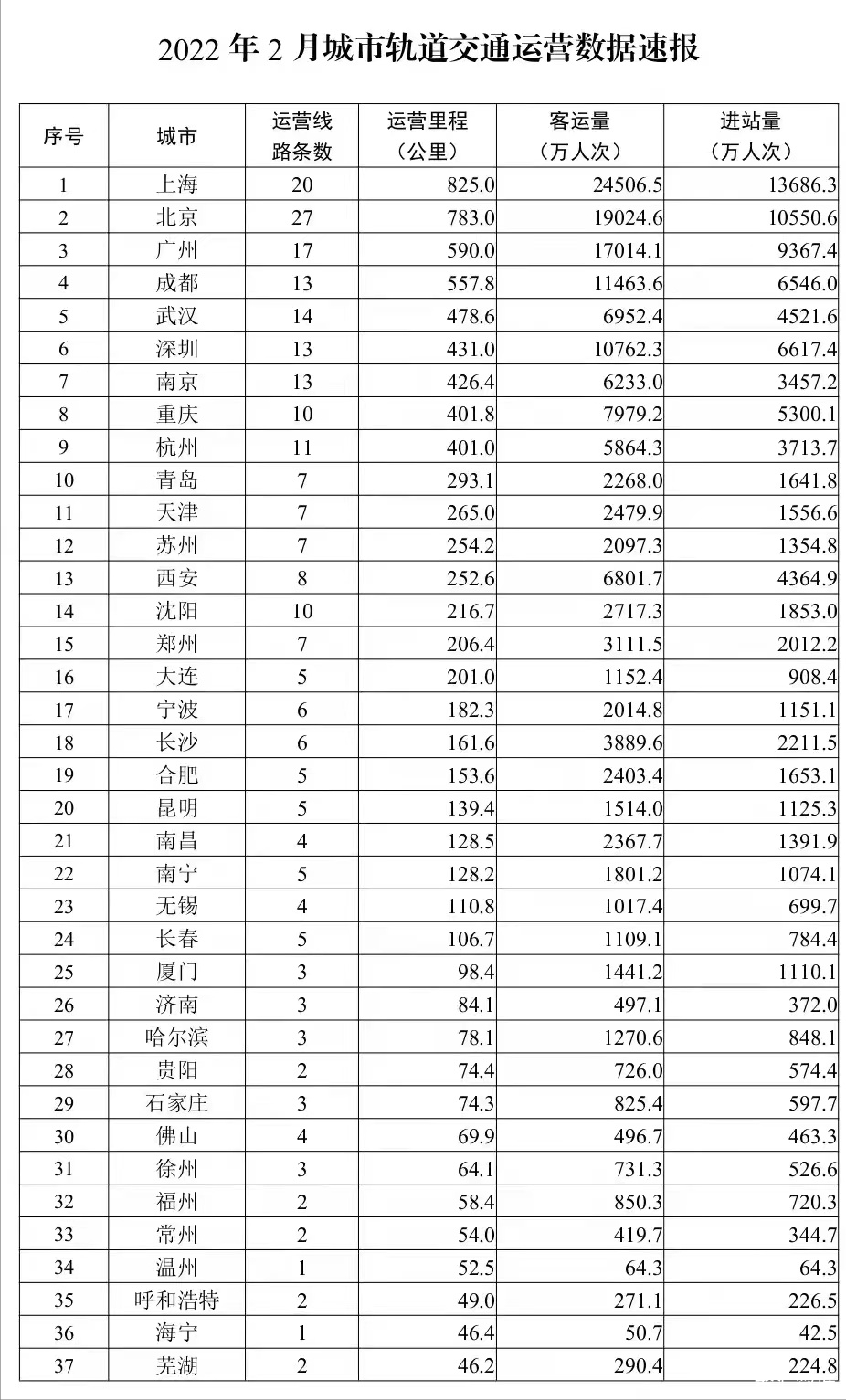 2022 年 2 月城市轨道交通运营数据速报

| 序号 | 城市 | 运营线路条数 | 运营里程（公里） | 客运量（万人次） | 进站量（万人次） |
|---|---|---|---|---|---|
| 1 | 上海 | 20 | 825.0 | 24506.5 | 13686.3 |
| 2 | 北京 | 27 | 783.0 | 19024.6 | 10550.6 |
| 3 | 广州 | 17 | 590.0 | 17014.1 | 9367.4 |
| 4 | 成都 | 13 | 557.8 | 11463.6 | 6546.0 |
| 5 | 武汉 | 14 | 478.6 | 6952.4 | 4521.6 |
| 6 | 深圳 | 13 | 431.0 | 10762.3 | 6617.4 |
| 7 | 南京 | 13 | 426.4 | 6233.0 | 3457.2 |
| 8 | 重庆 | 10 | 401.8 | 7979.2 | 5300.1 |
| 9 | 杭州 | 11 | 401.0 | 5864.3 | 3713.7 |
| 10 | 青岛 | 7 | 293.1 | 2268.0 | 1641.8 |
| 11 | 天津 | 7 | 265.0 | 2479.9 | 1556.6 |
| 12 | 苏州 | 7 | 254.2 | 2097.3 | 1354.8 |
| 13 | 西安 | 8 | 252.6 | 6801.7 | 4364.9 |
| 14 | 沈阳 | 10 | 216.7 | 2717.3 | 1853.0 |
| 15 | 郑州 | 7 | 206.4 | 3111.5 | 2012.2 |
| 16 | 大连 | 5 | 201.0 | 1152.4 | 908.4 |
| 17 | 宁波 | 6 | 182.3 | 2014.8 | 1151.1 |
| 18 | 长沙 | 6 | 161.6 | 3889.6 | 2211.5 |
| 19 | 合肥 | 5 | 153.6 | 2403.4 | 1653.1 |
| 20 | 昆明 | 5 | 139.4 | 1514.0 | 1125.3 |
| 21 | 南昌 | 4 | 128.5 | 2367.7 | 1391.9 |
| 22 | 南宁 | 5 | 128.2 | 1801.2 | 1074.1 |
| 23 | 无锡 | 4 | 110.8 | 1017.4 | 699.7 |
| 24 | 长春 | 5 | 106.7 | 1109.1 | 784.4 |
| 25 | 厦门 | 3 | 98.4 | 1441.2 | 1110.1 |
| 26 | 济南 | 3 | 84.1 | 497.1 | 372.0 |
| 27 | 哈尔滨 | 3 | 78.1 | 1270.6 | 848.1 |
| 28 | 贵阳 | 2 | 74.4 | 726.0 | 574.4 |
| 29 | 石家庄 | 3 | 74.3 | 825.4 | 597.7 |
| 30 | 佛山 | 4 | 69.9 | 496.7 | 463.3 |
| 31 | 徐州 | 3 | 64.1 | 731.3 | 526.6 |
| 32 | 福州 | 2 | 58.4 | 850.3 | 720.3 |
| 33 | 常州 | 2 | 54.0 | 419.7 | 344.7 |
| 34 | 温州 | 1 | 52.5 | 64.3 | 64.3 |
| 35 | 呼和浩特 | 2 | 49.0 | 271.1 | 226.5 |
| 36 | 海宁 | 1 | 46.4 | 50.7 | 42.5 |
| 37 | 芜湖 | 2 | 46.2 | 290.4 | 224.8 |